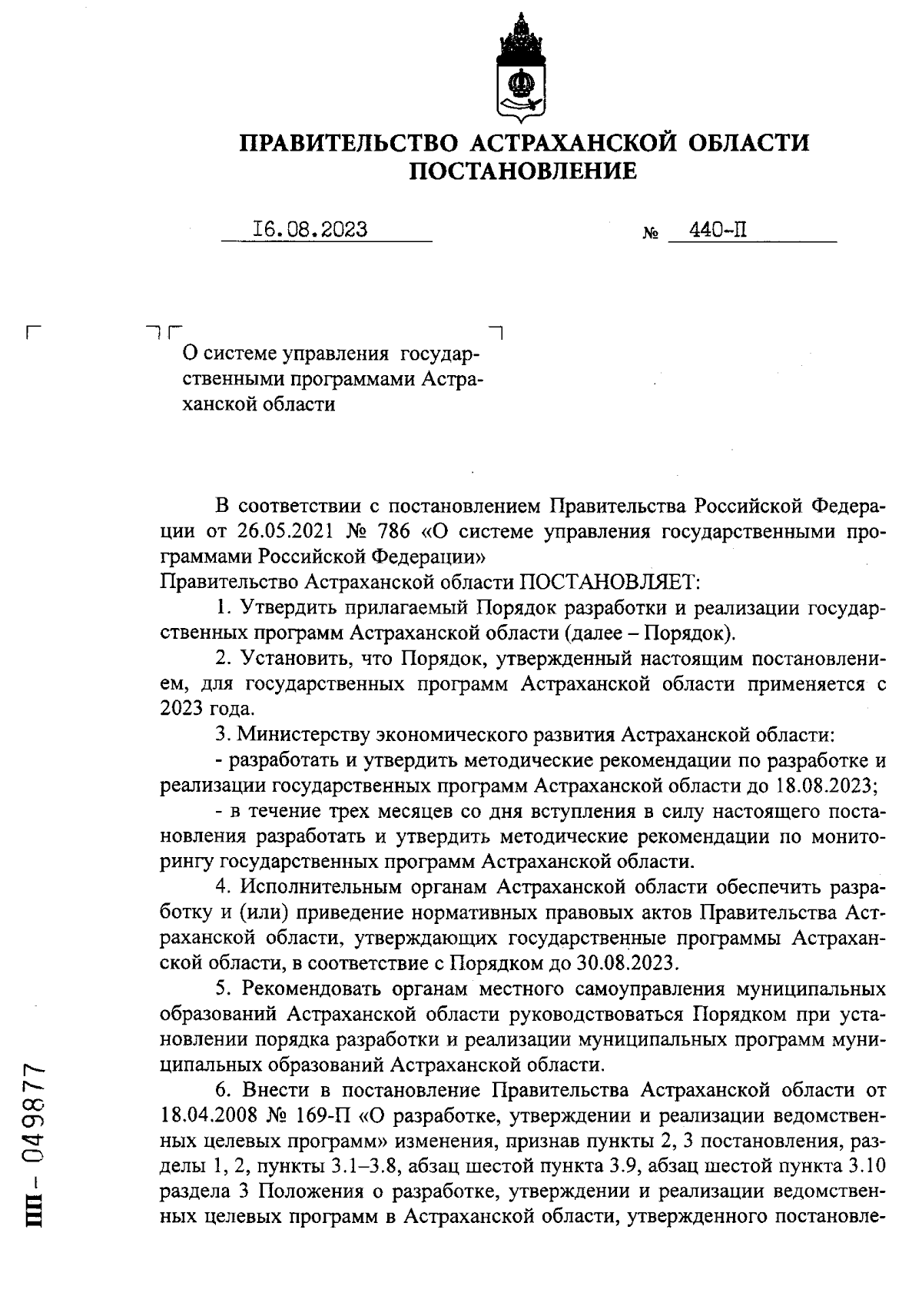 ПРАВИТЕЛЬСТВО АСТРАХАНСКОЙ ОБЛАСТИ
ПОСТАНОВЛЕНИЕ

16.08.2023 № 440-П

О системе управления государственными программами Астраханской области

В соответствии с постановлением Правительства Российской Федерации от 26.05.2021 № 786 «О системе управления государственными программами Российской Федерации»
Правительство Астраханской области ПОСТАНОВЛЯЕТ:

1. Утвердить прилагаемый Порядок разработки и реализации государственных программ Астраханской области (далее – Порядок).

2. Установить, что Порядок, утвержденный настоящим постановлением, для государственных программ Астраханской области применяется с 2023 года.

3. Министерству экономического развития Астраханской области:

- разработать и утвердить методические рекомендации по разработке и реализации государственных программ Астраханской области до 18.08.2023;

- в течение трех месяцев со дня вступления в силу настоящего постановления разработать и утвердить методические рекомендации по мониторингу государственных программ Астраханской области.

4. Исполнительным органам Астраханской области обеспечить разработку и (или) приведение нормативных правовых актов Правительства Астраханской области, утверждающих государственные программы Астраханской области, в соответствие с Порядком до 30.08.2023.

5. Рекомендовать органам местного самоуправления муниципальных образований Астраханской области руководствоваться Порядком при установлении порядка разработки и реализации муниципальных программ муниципальных образований Астраханской области.

6. Внести в постановление Правительства Астраханской области от 18.04.2008 № 169-П «О разработке, утверждении и реализации ведомственных целевых программ» изменения, признав пункты 2, 3 постановления, разделы 1, 2, пункты 3.1–3.8, абзац шестой пункта 3.9, абзац шестой пункта 3.10 раздела 3 Положения о разработке, утверждении и реализации ведомственных целевых программ в Астраханской области, утвержденного постановле-

ПП – 049877